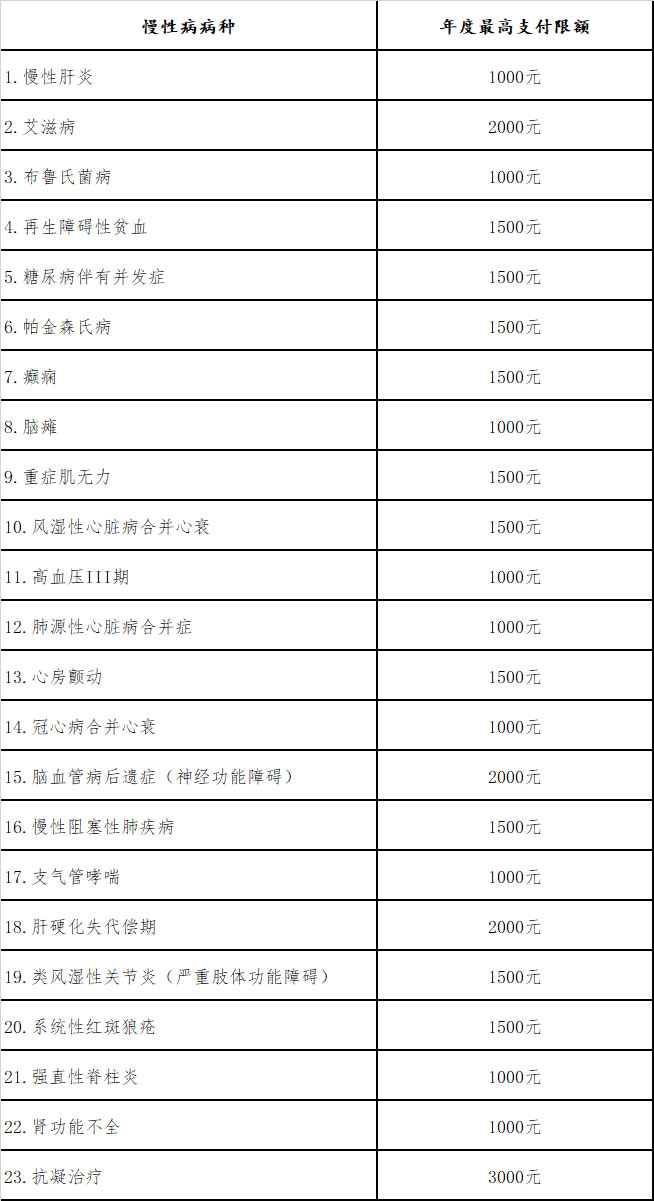 | 慢性病病种 | 年度最高支付限额 |
|---|---|
| 1.慢性肝炎 | 1000元 |
| 2.艾滋病 | 2000元 |
| 3.布鲁氏菌病 | 1000元 |
| 4.再生障碍性贫血 | 1500元 |
| 5.糖尿病伴有并发症 | 1500元 |
| 6.帕金森氏病 | 1500元 |
| 7.癫痫 | 1500元 |
| 8.脑瘫 | 1000元 |
| 9.重症肌无力 | 1500元 |
| 10.风湿性心脏病合并心衰 | 1500元 |
| 11.高血压III期 | 1000元 |
| 12.肺源性心脏病合并症 | 1000元 |
| 13.心房颤动 | 1500元 |
| 14.冠心病合并心衰 | 1000元 |
| 15.脑血管病后遗症（神经功能障碍） | 2000元 |
| 16.慢性阻塞性肺疾病 | 1500元 |
| 17.支气管哮喘 | 1000元 |
| 18.肝硬化失代偿期 | 2000元 |
| 19.类风湿性关节炎（严重肢体功能障碍） | 1500元 |
| 20.系统性红斑狼疮 | 1500元 |
| 21.强直性脊柱炎 | 1000元 |
| 22.肾功能不全 | 1000元 |
| 23.抗凝治疗 | 3000元 |